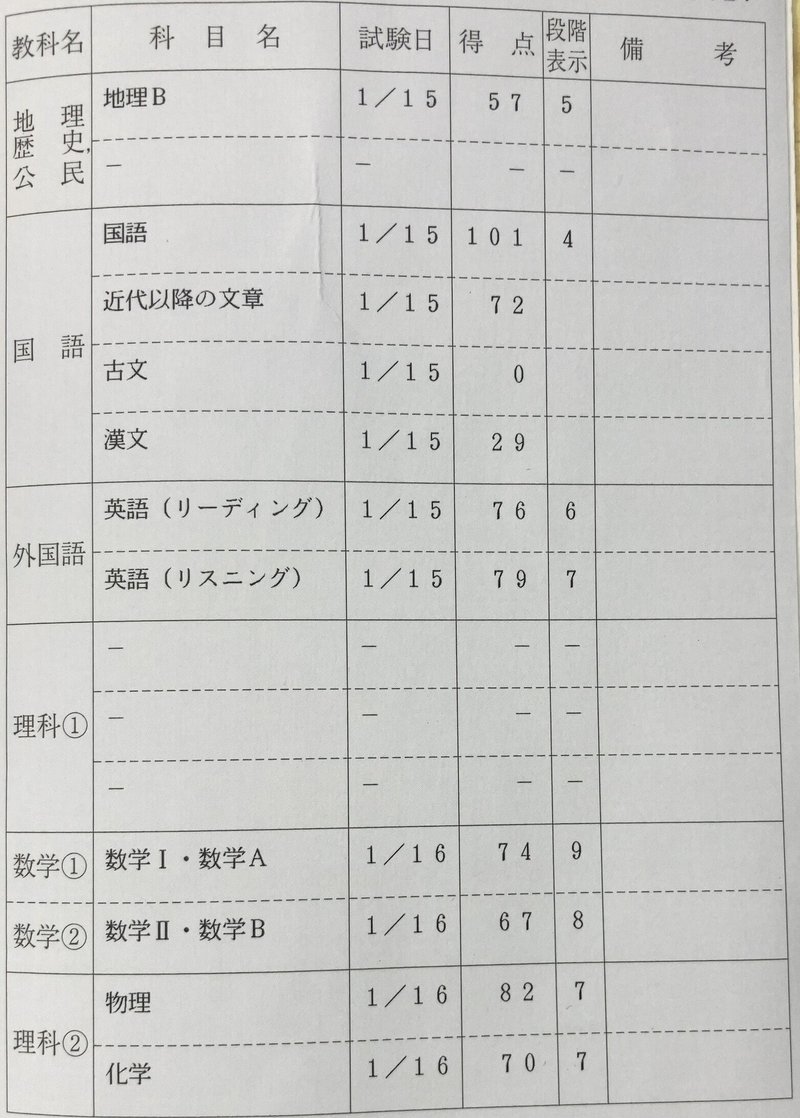 | 教科名 | 科目名 | 試験日 | 得点 | 段階表示 | 備考 |
|---|---|---|---|---|---|
| 地理歴史,公民 | 地理B | 1/15 | 57 | 5 | |
| | - | - | - | - | |
| 国語 | 国語 | 1/15 | 101 | 4 | |
| | 近代以降の文章 | 1/15 | 72 | | |
| | 古文 | 1/15 | 0 | | |
| | 漢文 | 1/15 | 29 | | |
| 外国語 | 英語(リーディング) | 1/15 | 76 | 6 | |
| | 英語(リスニング) | 1/15 | 79 | 7 | |
| 理科① | - | - | - | - | |
| | - | - | - | - | |
| | - | - | - | - | |
| 数学① | 数学Ⅰ・数学A | 1/16 | 74 | 9 | |
| 数学② | 数学Ⅱ・数学B | 1/16 | 67 | 8 | |
| 理科② | 物理 | 1/16 | 82 | 7 | |
| | 化学 | 1/16 | 70 | 7 | |